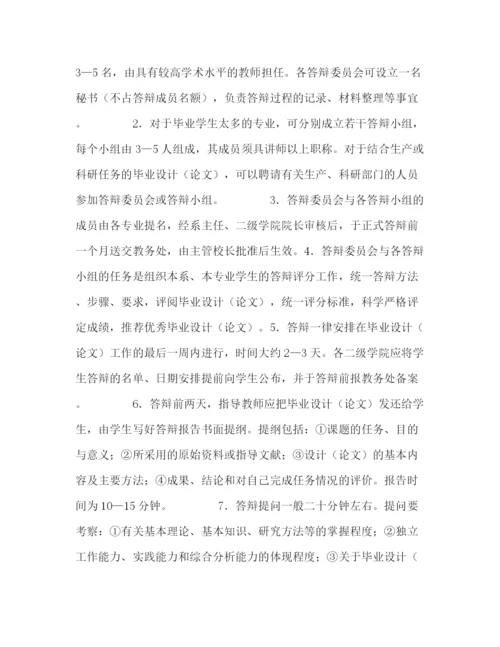 3—5 名，由具有较高学术水平的教师担任。各答辩委员会可设立一名秘书（不占答辩成员名额），负责答辩过程的记录、材料整理等事宜。 2. 对于毕业学生太多的专业，可分别成立若干答辩小组，每个小组由 3—5 人组成，其成员须具讲师以上职称。对于结合生产或科研任务的毕业设计（论文），可以聘请有关生产、科研部门的人员参加答辩委员会或答辩小组。 3. 答辩委员会与各答辩小组的成员由各专业提名，经系主任、二级学院院长审核后，于正式答辩前一个月送交教务处，由主管校长批准后生效。4. 答辩委员会与各答辩小组的任务是组织本系、本专业学生的答辩评分工作，统一答辩方法、步骤、要求，评阅毕业设计（论文），统一评分标准，科学严格评定成绩，推荐优秀毕业设计（论文）。5. 答辩一律安排在毕业设计（论文）工作的最后一周内进行，时间大约 2—3 天。各二级学院应将学生答辩的名单、日期安排提前向学生公布，并于答辩前报教务处备案。 6. 答辩前两天，指导教师应把毕业设计（论文）发还给学生，由学生写好答辩报告书面提纲。提纲包括：①课题的任务、目的与意义；②所采用的原始资料或指导文献；③设计（论文）的基本内容及主要方法；④成果、结论和对自己完成任务情况的评价。报告时间为 10—15 分钟。 7. 答辩提问一般二十分钟左右。提问要考察：①有关基本理论、基本知识、研究方法等的掌握程度；②独立工作能力、实践能力和综合分析能力的体现程度；③关于毕业设计（